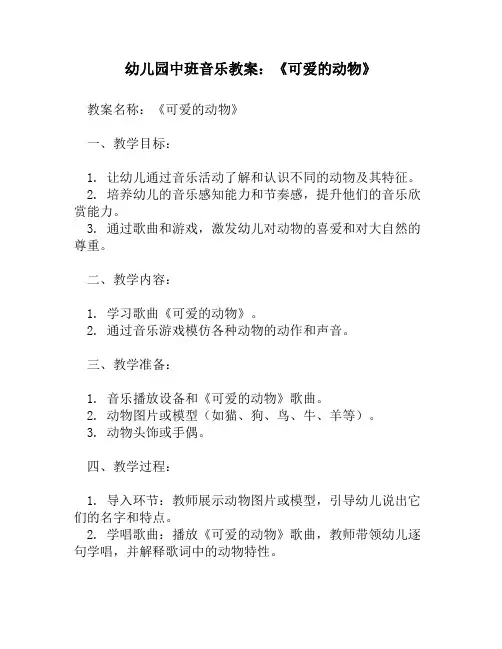 幼儿园中班音乐教案：《可爱的动物》

教案名称：《可爱的动物》

一、教学目标：

1. 让幼儿通过音乐活动了解和认识不同的动物及其特征。
2. 培养幼儿的音乐感知能力和节奏感，提升他们的音乐欣赏能力。
3. 通过歌曲和游戏，激发幼儿对动物的喜爱和对大自然的尊重。

二、教学内容：

1. 学习歌曲《可爱的动物》。
2. 通过音乐游戏模仿各种动物的动作和声音。

三、教学准备：

1. 音乐播放设备和《可爱的动物》歌曲。
2. 动物图片或模型（如猫、狗、鸟、牛、羊等）。
3. 动物头饰或手偶。

四、教学过程：

1. 导入环节：教师展示动物图片或模型，引导幼儿说出它们的名字和特点。
2. 学唱歌曲：播放《可爱的动物》歌曲，教师带领幼儿逐句学唱，并解释歌词中的动物特性。